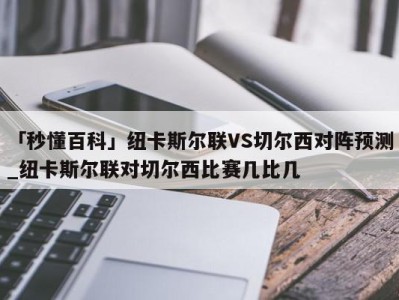 「秒懂百科」纽卡斯尔联VS切尔西对阵预测_纽卡斯尔联对切尔西比赛几比几